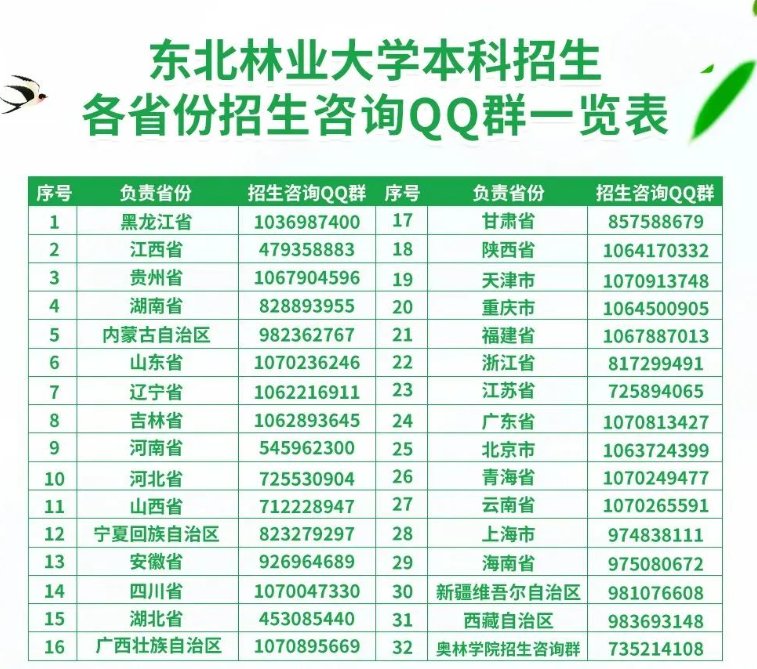 东北林业大学本科招生
各省份招生咨询QQ群一览表

| 序号 | 负责省份 | 招生咨询QQ群 | 序号 | 负责省份 | 招生咨询QQ群 |
|---|---|---|---|---|---|
| 1 | 黑龙江省 | 1036987400 | 17 | 甘肃省 | 857588679 |
| 2 | 江西省 | 479358883 | 18 | 陕西省 | 1064170332 |
| 3 | 贵州省 | 1067904596 | 19 | 天津市 | 1070913748 |
| 4 | 湖南省 | 828893955 | 20 | 重庆市 | 1064500905 |
| 5 | 内蒙古自治区 | 982362767 | 21 | 福建省 | 1067887013 |
| 6 | 山东省 | 1070236246 | 22 | 浙江省 | 817299491 |
| 7 | 辽宁省 | 1062216911 | 23 | 江苏省 | 725894065 |
| 8 | 吉林省 | 1062893645 | 24 | 广东省 | 1070813427 |
| 9 | 河南省 | 545962300 | 25 | 北京市 | 1063724399 |
| 10 | 河北省 | 725530904 | 26 | 青海省 | 1070249477 |
| 11 | 山西省 | 712228947 | 27 | 云南省 | 1070265591 |
| 12 | 宁夏回族自治区 | 823279297 | 28 | 上海市 | 974838111 |
| 13 | 安徽省 | 926964689 | 29 | 海南省 | 975080672 |
| 14 | 四川省 | 1070047330 | 30 | 新疆维吾尔自治区 | 981076608 |
| 15 | 湖北省 | 453085440 | 31 | 西藏自治区 | 983693148 |
| 16 | 广西壮族自治区 | 1070895669 | 32 | 奥林学院招生咨询群 | 735214108 |